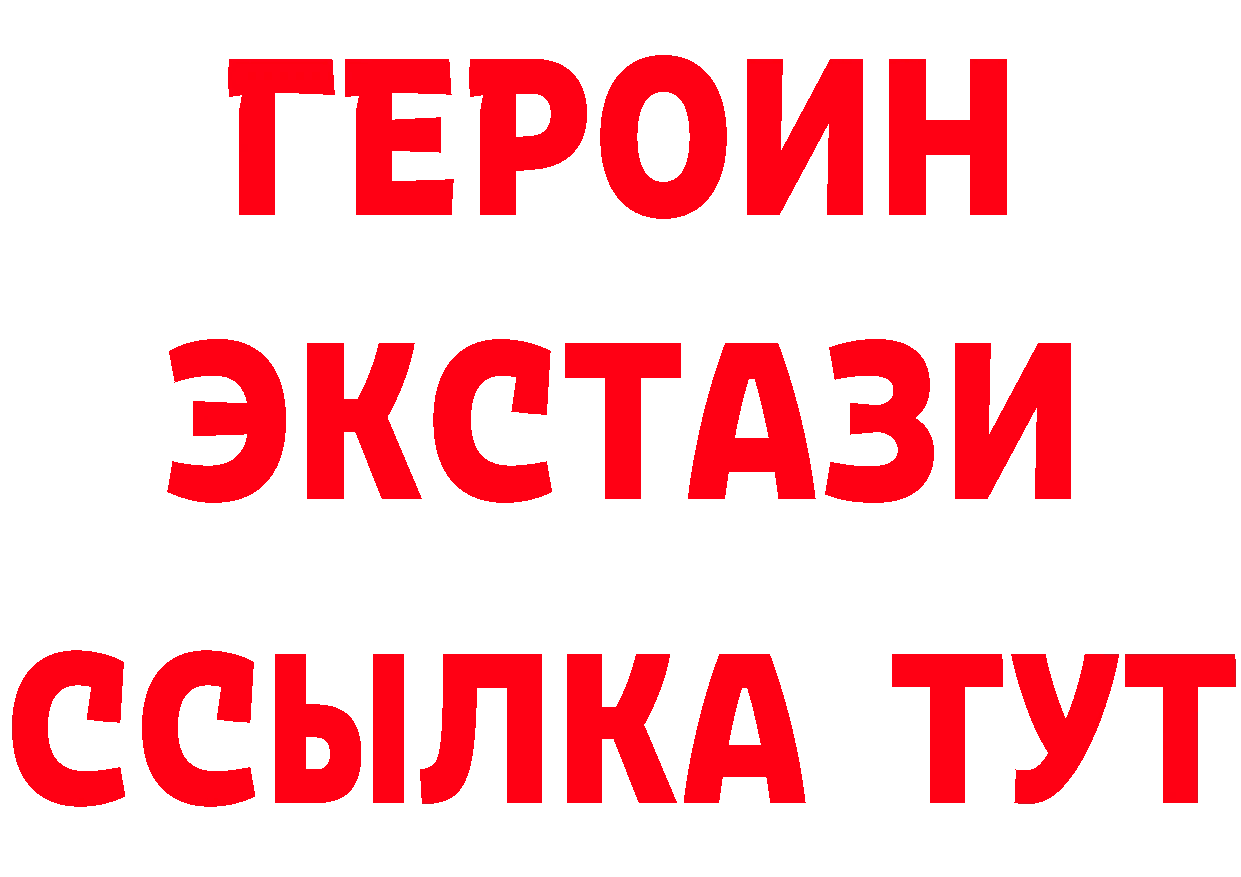 ГЕРОИН
ЭКСТАЗИ
ССЫЛКА ТУТ